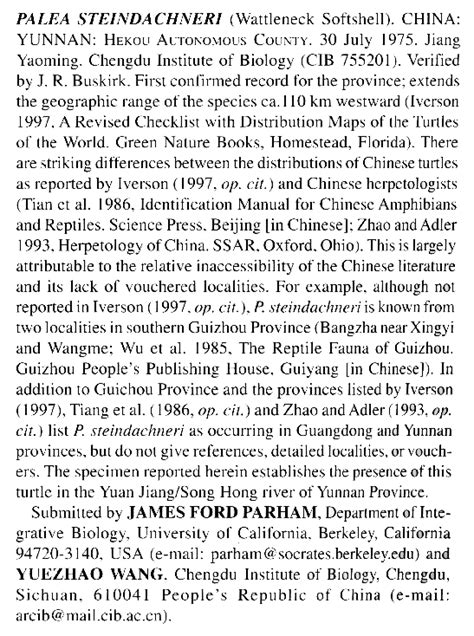 PALEA STEINDACHNERI (Wattleneck Softshell). CHINA: YUNNAN: HEKOU AUTONOMOUS COUNTY. 30 July 1975. Jiang Yaoming. Chengdu Institute of Biology (CIB 755201). Verified by J. R. Buskirk. First confirmed record for the province; extends the geographic range of the species ca. 110 km westward (Iverson 1997, A Revised Checklist with Distribution Maps of the Turtles of the World. Green Nature Books, Homestead, Florida). There are striking differences between the distributions of Chinese turtles as reported by Iverson (1997, op. cit.) and Chinese herpetologists (Tian et al. 1986, Identification Manual for Chinese Amphibians and Reptiles. Science Press, Beijing [in Chinese]; Zhao and Adler 1993, Herpetology of China. SSAR, Oxford, Ohio). This is largely attributable to the relative inaccessibility of the Chinese literature and its lack of vouchered localities. For example, although not reported in Iverson (1997, op. cit.), P. steindachneri is known from two localities in southern Guizhou Province (Bangzha near Xingyi and Wangme; Wu et al. 1985, The Reptile Fauna of Guizhou. Guizhou People's Publishing House, Guiyang [in Chinese]). In addition to Guichou Province and the provinces listed by Iverson (1997), Tiang et al. (1986, op. cit.) and Zhao and Adler (1993, op. cit.) list P. steindachneri as occurring in Guangdong and Yunnan provinces, but do not give references, detailed localities, or vouchers. The specimen reported herein establishes the presence of this turtle in the Yuan Jiang/Song Hong river of Yunnan Province.

Submitted by JAMES FORD PARHAM, Department of Integrative Biology, University of California, Berkeley, California 94720-3140, USA (e-mail: parham@socrates.berkeley.edu) and YUEZHAO WANG, Chengdu Institute of Biology, Chengdu, Sichuan, 610041 People's Republic of China (e-mail: arcib@mail.cib.ac.cn).